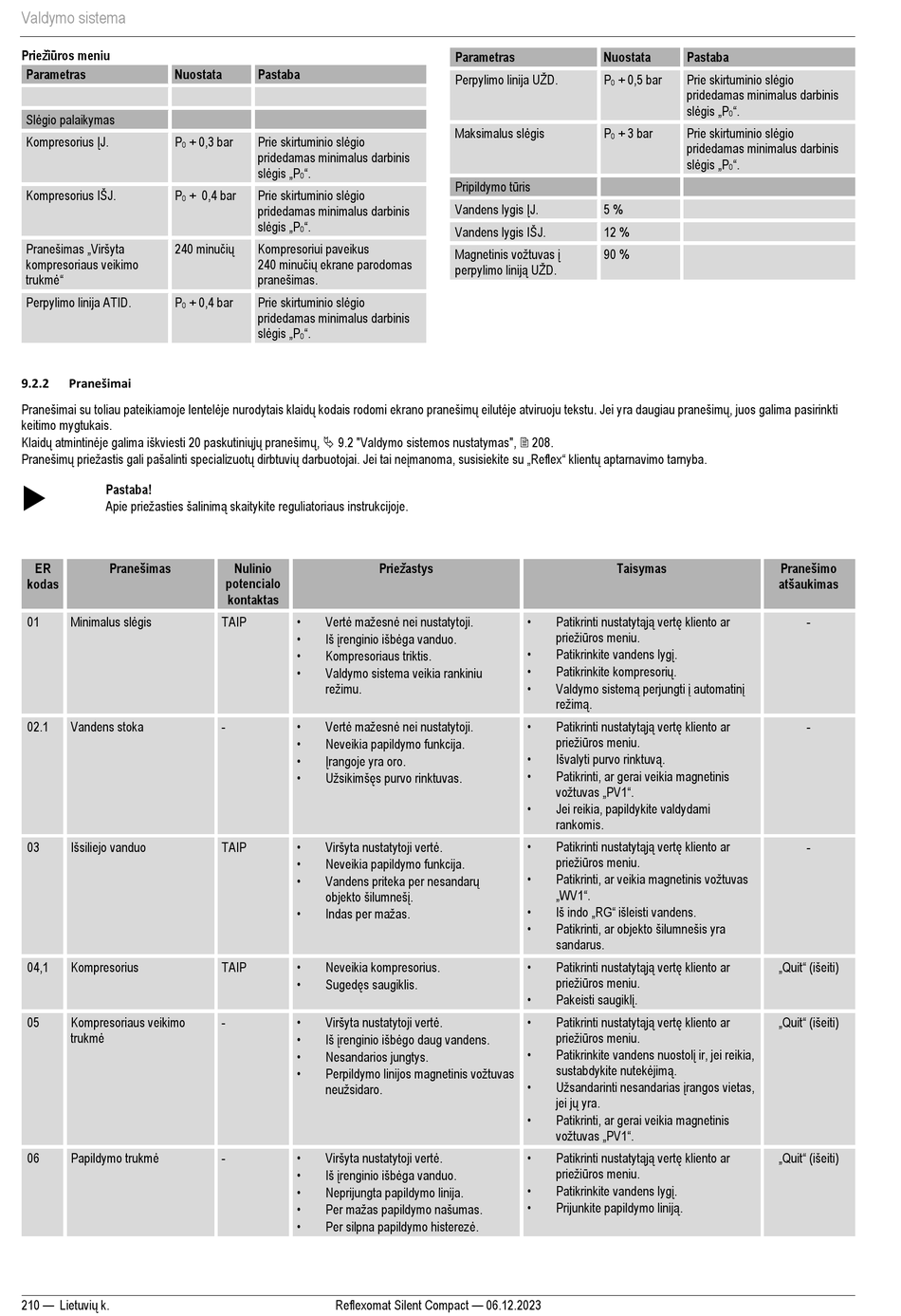 Valdymo sistema

Priežiūros meniu

| Parametras | Nuostata | Pastaba |
|---|---|---|
| | | |
| Slėgio palaikymas | | |
| Kompresorius ĮJ. | $P_0$ + 0,3 bar | Prie skirtuminio slėgio pridedamas minimalus darbinis slėgis „$P_0$“. |
| Kompresorius IŠJ. | $P_0$ + 0,4 bar | Prie skirtuminio slėgio pridedamas minimalus darbinis slėgis „$P_0$“. |
| Pranešimas „Viršyta kompresoriaus veikimo trukmė“ | 240 minučių | Kompresoriui paveikus 240 minučių ekrane parodomas pranešimas. |
| Perpylimo linija ATID. | $P_0$ + 0,4 bar | Prie skirtuminio slėgio pridedamas minimalus darbinis slėgis „$P_0$“. |

| Parametras | Nuostata | Pastaba |
|---|---|---|
| Perpylimo linija UŽD. | $P_0$ + 0,5 bar | Prie skirtuminio slėgio pridedamas minimalus darbinis slėgis „$P_0$“. |
| Maksimalus slėgis | $P_0$ + 3 bar | Prie skirtuminio slėgio pridedamas minimalus darbinis slėgis „$P_0$“. |
| Pripildymo tūris | | |
| Vandens lygis ĮJ. | 5 % | |
| Vandens lygis IŠJ. | 12 % | |
| Magnetinis vožtuvas į perpylimo liniją UŽD. | 90 % | |

9.2.2 Pranešimai

Pranešimai su toliau pateikiamoje lentelėje nurodytais klaidų kodais rodomi ekrano pranešimų eilutėje atviruoju tekstu. Jei yra daugiau pranešimų, juos galima pasirinkti keitimo mygtukais.
Klaidų atmintinėje galima iškviesti 20 paskutiniųjų pranešimų, 9.2 "Valdymo sistemos nustatymas", 208.
Pranešimų priežastis gali pašalinti specializuotų dirbtuvių darbuotojai. Jei tai neįmanoma, susisiekite su „Reflex“ klientų aptarnavimo tarnyba.

Pastaba!
Apie priežasties šalinimą skaitykite reguliatoriaus instrukcijoje.

| ER kodas | Pranešimas | Nulinio potencialo kontaktas | Priežastys | Taisymas | Pranešimo atšaukimas |
|---|---|---|---|---|---|
| 01 | Minimalus slėgis | TAIP | • Vertė mažesnė nei nustatytoji. • Iš įrenginio išbėga vanduo. • Kompresoriaus triktis. • Valdymo sistema veikia rankiniu režimu. | • Patikrinti nustatytąją vertę kliento ar priežiūros meniu. • Patikrinkite vandens lygį. • Patikrinkite kompresorių. • Valdymo sistemą perjungti į automatinį režimą. | - |
| 02.1 | Vandens stoka | - | • Vertė mažesnė nei nustatytoji. • Neveikia papildymo funkcija. • Įrangoje yra oro. • Užsikimšęs purvo rinktuvas. | • Patikrinti nustatytąją vertę kliento ar priežiūros meniu. • Išvalyti purvo rinktuvą. • Patikrinti, ar gerai veikia magnetinis vožtuvas „PV1“. • Jei reikia, papildykite valdydami rankomis. | - |
| 03 | Išsiliejo vanduo | TAIP | • Viršyta nustatytoji vertė. • Neveikia papildymo funkcija. • Vandens priteka per nesandarų objekto šilumnešį. • Indas per mažas. | • Patikrinti nustatytąją vertę kliento ar priežiūros meniu. • Patikrinti, ar veikia magnetinis vožtuvas „WV1“. • Iš indo „RG“ išleisti vandens. • Patikrinti, ar objekto šilumnešis yra sandarus. | - |
| 04,1 | Kompresorius | TAIP | • Neveikia kompresorius. • Sugedęs saugiklis. | • Patikrinti nustatytąją vertę kliento ar priežiūros meniu. • Pakeisti saugiklį. | „Quit“ (išeiti) |
| 05 | Kompresoriaus veikimo trukmė | - | • Viršyta nustatytoji vertė. • Iš įrenginio išbėgo daug vandens. • Nesandarios jungtys. • Perpildymo linijos magnetinis vožtuvas neužsidaro. | • Patikrinti nustatytąją vertę kliento ar priežiūros meniu. • Patikrinkite vandens nuostolį ir, jei reikia, sustabdykite nutekėjimą. • Užsandarinti nesandarias įrangos vietas, jei jų yra. • Patikrinti, ar gerai veikia magnetinis vožtuvas „PV1“. | „Quit“ (išeiti) |
| 06 | Papildymo trukmė | - | • Viršyta nustatytoji vertė. • Iš įrenginio išbėga vanduo. • Neprijungta papildymo linija. • Per mažas papildymo našumas. • Per silpna papildymo histerezė. | • Patikrinti nustatytąją vertę kliento ar priežiūros meniu. • Patikrinkite vandens lygį. • Prijunkite papildymo liniją. | „Quit“ (išeiti) |

210 — Lietuvių k.    Reflexomat Silent Compact — 06.12.2023